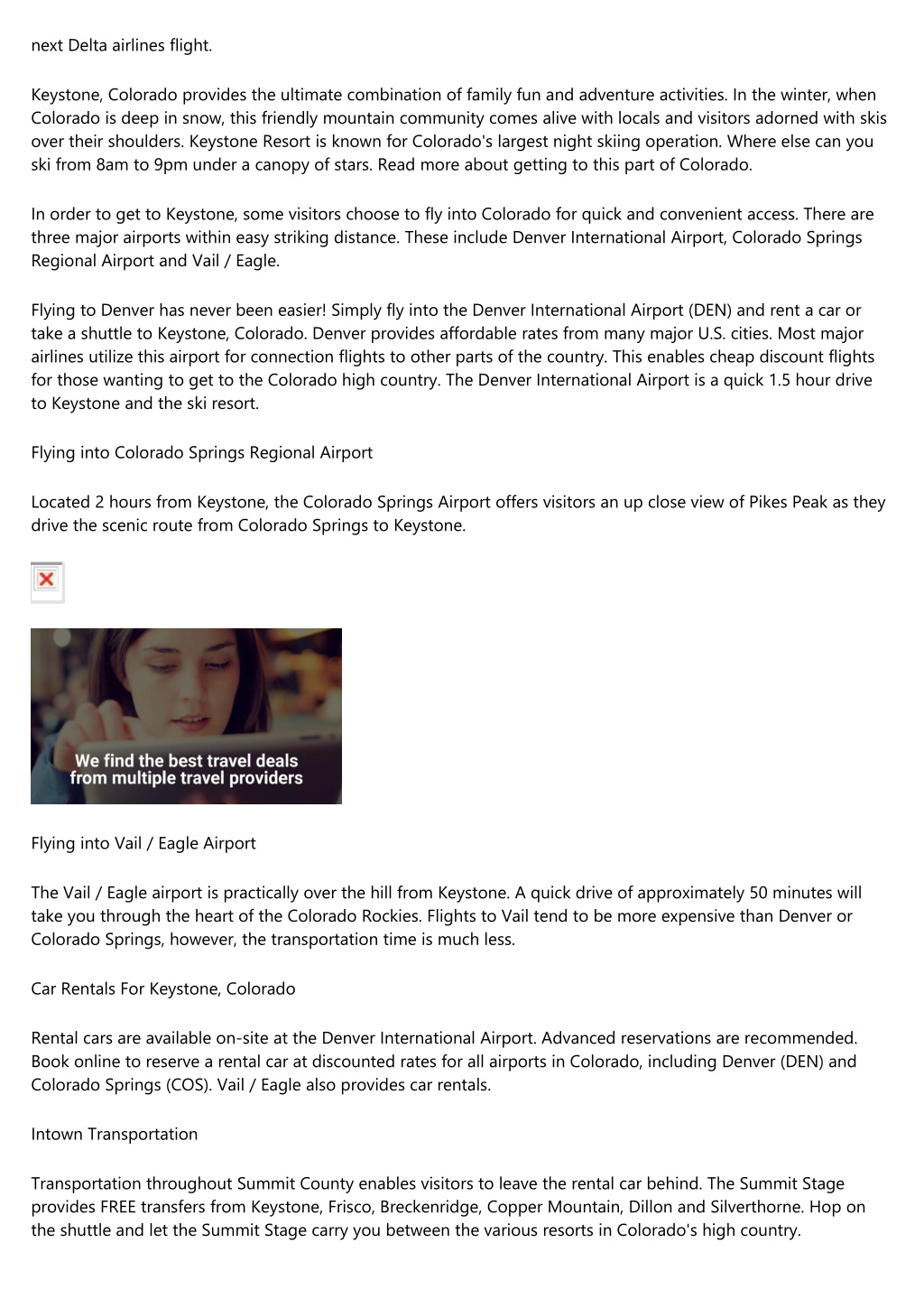 next Delta airlines flight.

Keystone, Colorado provides the ultimate combination of family fun and adventure activities. In the winter, when Colorado is deep in snow, this friendly mountain community comes alive with locals and visitors adorned with skis over their shoulders. Keystone Resort is known for Colorado's largest night skiing operation. Where else can you ski from 8am to 9pm under a canopy of stars. Read more about getting to this part of Colorado.

In order to get to Keystone, some visitors choose to fly into Colorado for quick and convenient access. There are three major airports within easy striking distance. These include Denver International Airport, Colorado Springs Regional Airport and Vail / Eagle.

Flying to Denver has never been easier! Simply fly into the Denver International Airport (DEN) and rent a car or take a shuttle to Keystone, Colorado. Denver provides affordable rates from many major U.S. cities. Most major airlines utilize this airport for connection flights to other parts of the country. This enables cheap discount flights for those wanting to get to the Colorado high country. The Denver International Airport is a quick 1.5 hour drive to Keystone and the ski resort.

Flying into Colorado Springs Regional Airport

Located 2 hours from Keystone, the Colorado Springs Airport offers visitors an up close view of Pikes Peak as they drive the scenic route from Colorado Springs to Keystone.

We find the best travel deals from multiple travel providers

Flying into Vail / Eagle Airport

The Vail / Eagle airport is practically over the hill from Keystone. A quick drive of approximately 50 minutes will take you through the heart of the Colorado Rockies. Flights to Vail tend to be more expensive than Denver or Colorado Springs, however, the transportation time is much less.

Car Rentals For Keystone, Colorado

Rental cars are available on-site at the Denver International Airport. Advanced reservations are recommended. Book online to reserve a rental car at discounted rates for all airports in Colorado, including Denver (DEN) and Colorado Springs (COS). Vail / Eagle also provides car rentals.

Intown Transportation

Transportation throughout Summit County enables visitors to leave the rental car behind. The Summit Stage provides FREE transfers from Keystone, Frisco, Breckenridge, Copper Mountain, Dillon and Silverthorne. Hop on the shuttle and let the Summit Stage carry you between the various resorts in Colorado's high country.